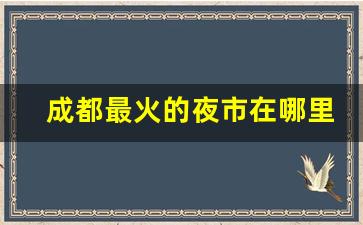 成都最火的夜市在哪里